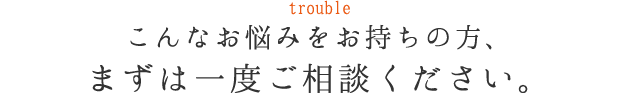 trouble
こんなお悩みをお持ちの方、
まずは一度ご相談ください。